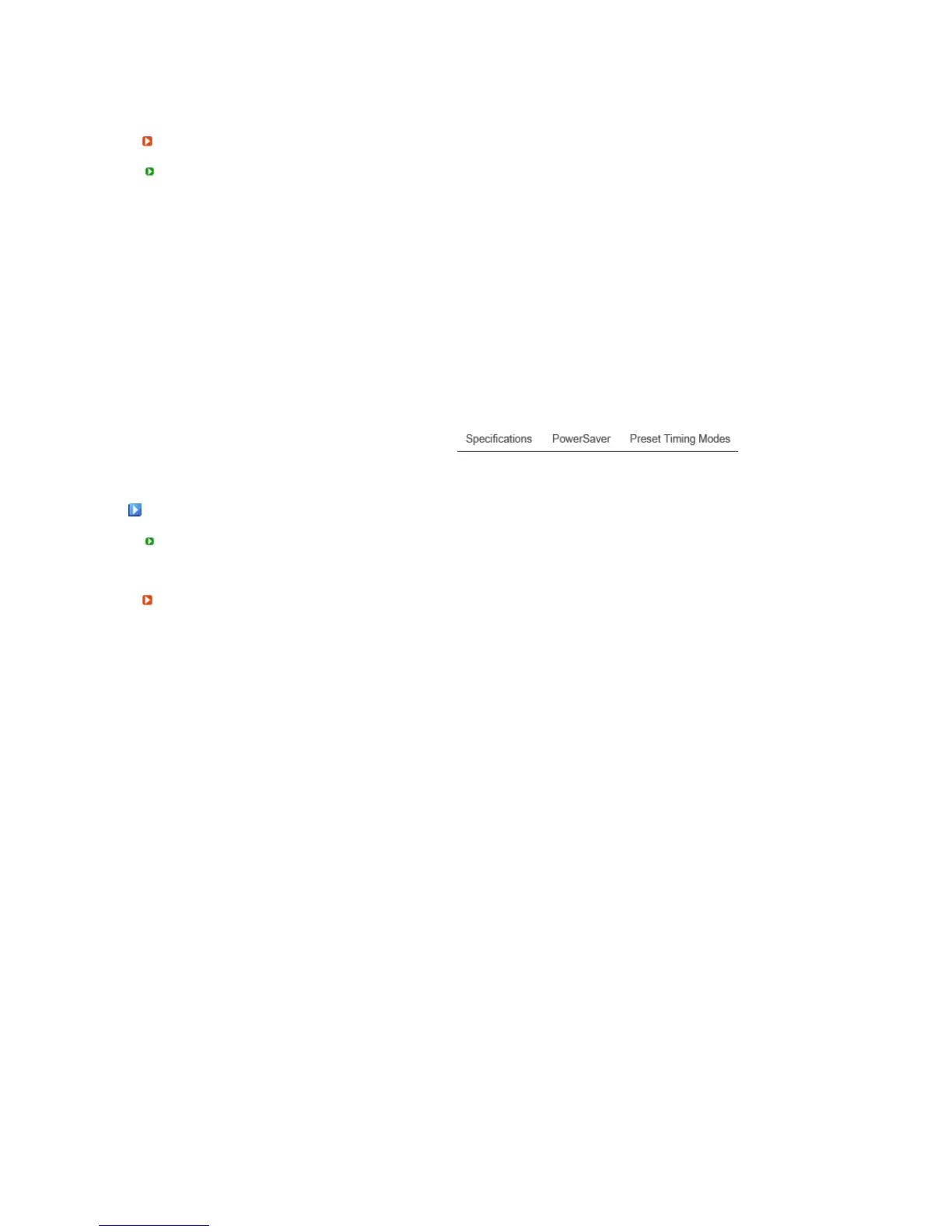 Specifications PowerSaver Preset Timing Modes